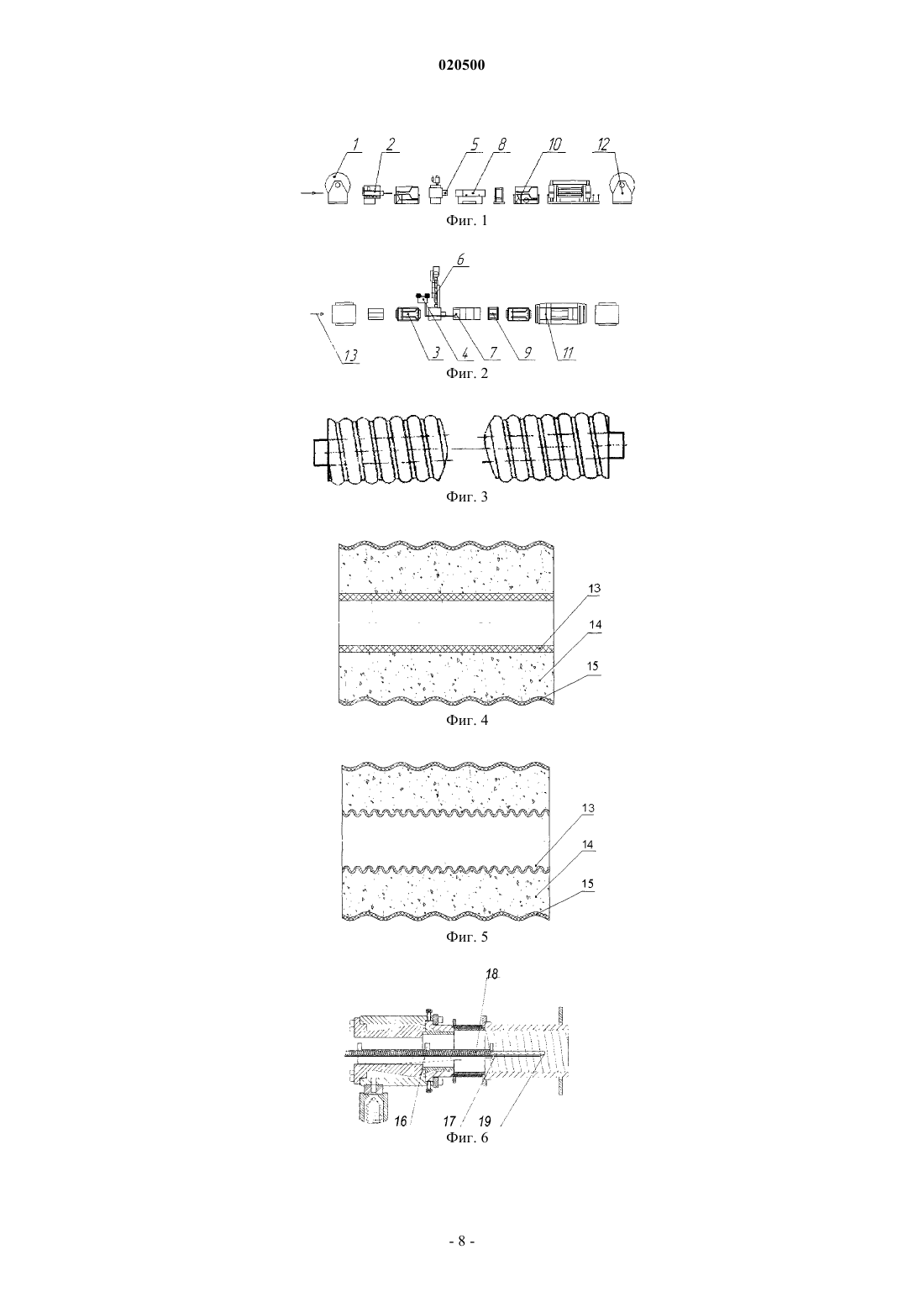 020500

1 2 5 8 10 12

Фиг. 1

6

13 3 4 7 9 11

Фиг. 2

Фиг. 3

13
14
15

Фиг. 4

13
14
15

Фиг. 5

18

16 17 19

Фиг. 6

- 8 -